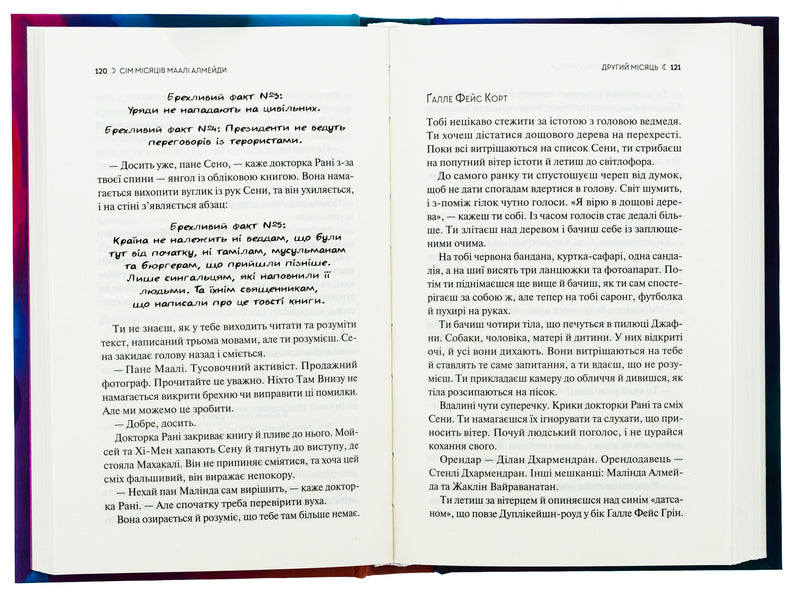 120 ☽ СІМ МІСЯЦІВ МААЛІ АЛМЕЙДИ

Брехливий факт №3:
Уряди не нападають на цивільних.

Брехливий факт №4: Президенти не ведуть переговорів із терористами.

— Досить уже, пане Сено, — каже докторка Рані з-за твоєї спини — янгол із обліковою книгою. Вона намагається вихопити вуглик із рук Сени, та він ухиляється, і на стіні з'являється абзац:

Брехливий факт №5:
Країна не належить ні веддам, що були тут від початку, ні тамілам, мусульманам та бюргерам, що прийшли пізніше. Лише сингальцям, які наповнили її людьми. Та їхнім священникам, що написали про це товсті книги.

Ти не знаєш, як у тебе виходить читати та розуміти текст, написаний трьома мовами, але ти розумієш. Сена закидає голову назад і сміється.

— Пане Маалі. Тусовочний активіст. Продажний фотограф. Прочитайте це уважно. Ніхто Там Внизу не намагається викрити брехню чи виправити ці помилки. Але ми можемо це зробити.

— Добре, досить.

Докторка Рані закриває книгу й пливе до нього. Мойсей та Хі-Мен хапають Сену й тягнуть до виступу, де стояла Махакалі. Він не припиняє сміятися, та хоча цей сміх фальшивий, він виражає непокору.

— Нехай пан Малінда сам вирішить, — каже докторка Рані. — Але спочатку треба перевірити вуха.

Вона озирається й розуміє, що тебе там більше немає.

ДРУГИЙ МІСЯЦЬ ☾ 121

Ґалле Фейс Корт

Тобі нецікаво стежити за істотою з головою ведмедя. Ти хочеш дістатися дощового дерева на перехресті. Поки всі витріщаються на список Сени, ти стрибаєш на попутний вітер істоти й летиш до світлофора.

До самого ранку ти спустошуєш череп від думок, щоб не дати спогадам вдертися в голову. Світ шумить, і з-поміж гілок чутно голоси. «Я вірю в дощові дерева», — кажеш ти собі. Із часом голосів стає дедалі більше. Ти злітаєш над деревом і бачиш себе із заплющеними очима.

На тобі червона бандана, куртка-сафарі, одна сандалія, а на шиї висять три ланцюжки та фотоапарат. Потім ти піднімаєшся ще вище й бачиш, як ти сам спостерігаєш за собою ж, але тепер на тобі саронг, футболка й пухирі на руках.

Ти бачиш чотири тіла, що печуться в пилюці Джафни. Собаки, чоловіка, матері й дитини. У них відкриті очі, й усі вони дихають. Вони витріщаються на тебе й ставлять те саме запитання, а ти вдаєш, що не розумієш. Ти прикладаєш камеру до обличчя й дивишся, як тіла розсипаються на пісок.

Вдалині чути суперечку. Крики докторки Рані та сміх Сени. Ти намагаєшся їх ігнорувати та слухати, що приносить вітер. Почуй людський поголос, і не цурайся кохання свого.

Орендар — Ділан Дхармендран. Орендодавець — Стенлі Дхармендран. Інші мешканці: Малінда Алмейда та Жаклін Вайраванатан.

Ти летиш за вітерцем й опиняєшся над синім «датсаном», що повзе Дуплікейшн-роуд у бік Ґалле Фейс Ґрін.